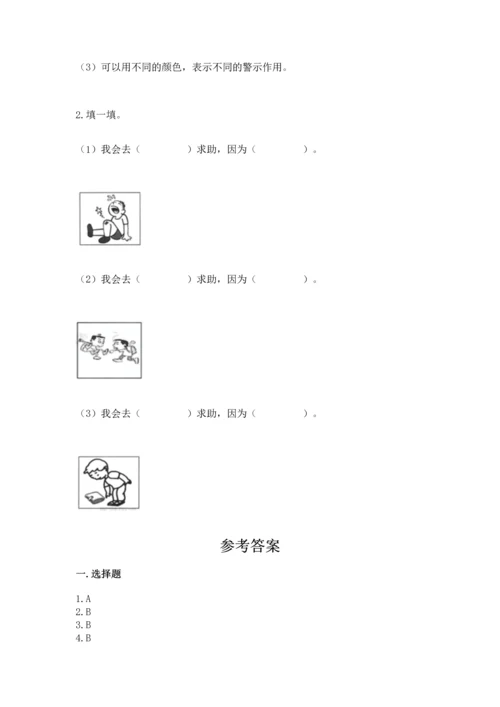 （3）可以用不同的颜色，表示不同的警示作用。

2.填一填。

（1）我会去（ ）求助，因为（ ）。

（2）我会去（ ）求助，因为（ ）。

（3）我会去（ ）求助，因为（ ）。

参考答案

一.选择题

1.A
2.B
3.B
4.B